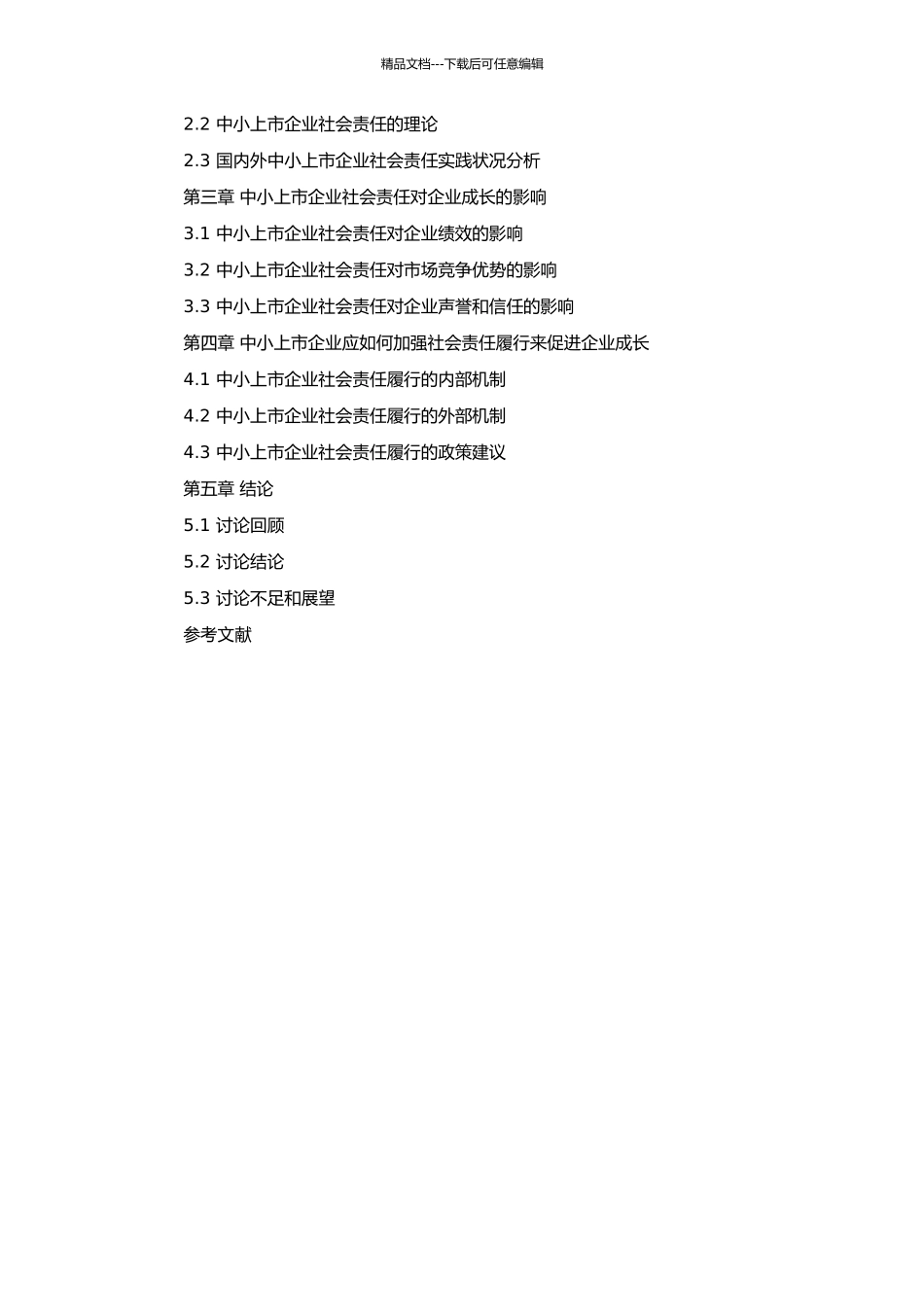 精品文档---下载后可任意编辑

2.2 中小上市企业社会责任的理论

2.3 国内外中小上市企业社会责任实践状况分析

第三章 中小上市企业社会责任对企业成长的影响

3.1 中小上市企业社会责任对企业绩效的影响

3.2 中小上市企业社会责任对市场竞争优势的影响

3.3 中小上市企业社会责任对企业声誉和信任的影响

第四章 中小上市企业应如何加强社会责任履行来促进企业成长

4.1 中小上市企业社会责任履行的内部机制

4.2 中小上市企业社会责任履行的外部机制

4.3 中小上市企业社会责任履行的政策建议

第五章 结论

5.1 讨论回顾

5.2 讨论结论

5.3 讨论不足和展望

参考文献